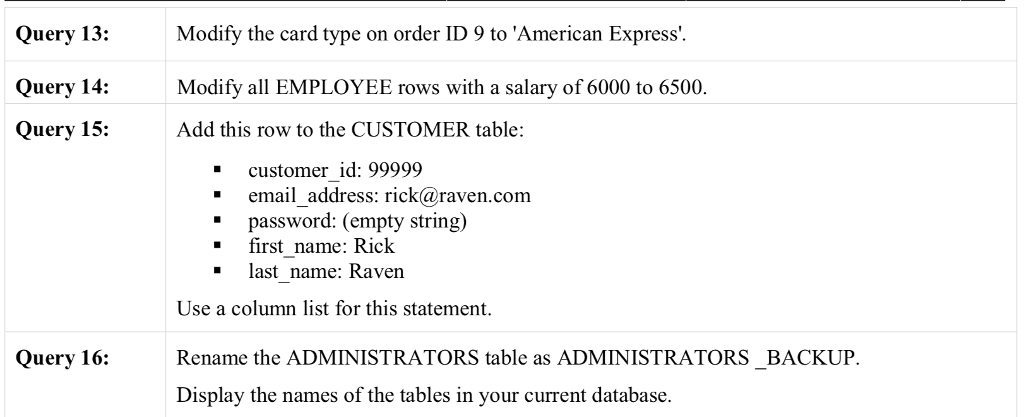 | | |
|---|---|
| **Query 13:** | Modify the card type on order ID 9 to 'American Express'. |
| **Query 14:** | Modify all EMPLOYEE rows with a salary of 6000 to 6500. |
| **Query 15:** | Add this row to the CUSTOMER table:<br>▪ customer_id: 99999<br>▪ email_address: rick@raven.com<br>▪ password: (empty string)<br>▪ first_name: Rick<br>▪ last_name: Raven<br>Use a column list for this statement. |
| **Query 16:** | Rename the ADMINISTRATORS table as ADMINISTRATORS _BACKUP.<br>Display the names of the tables in your current database. |